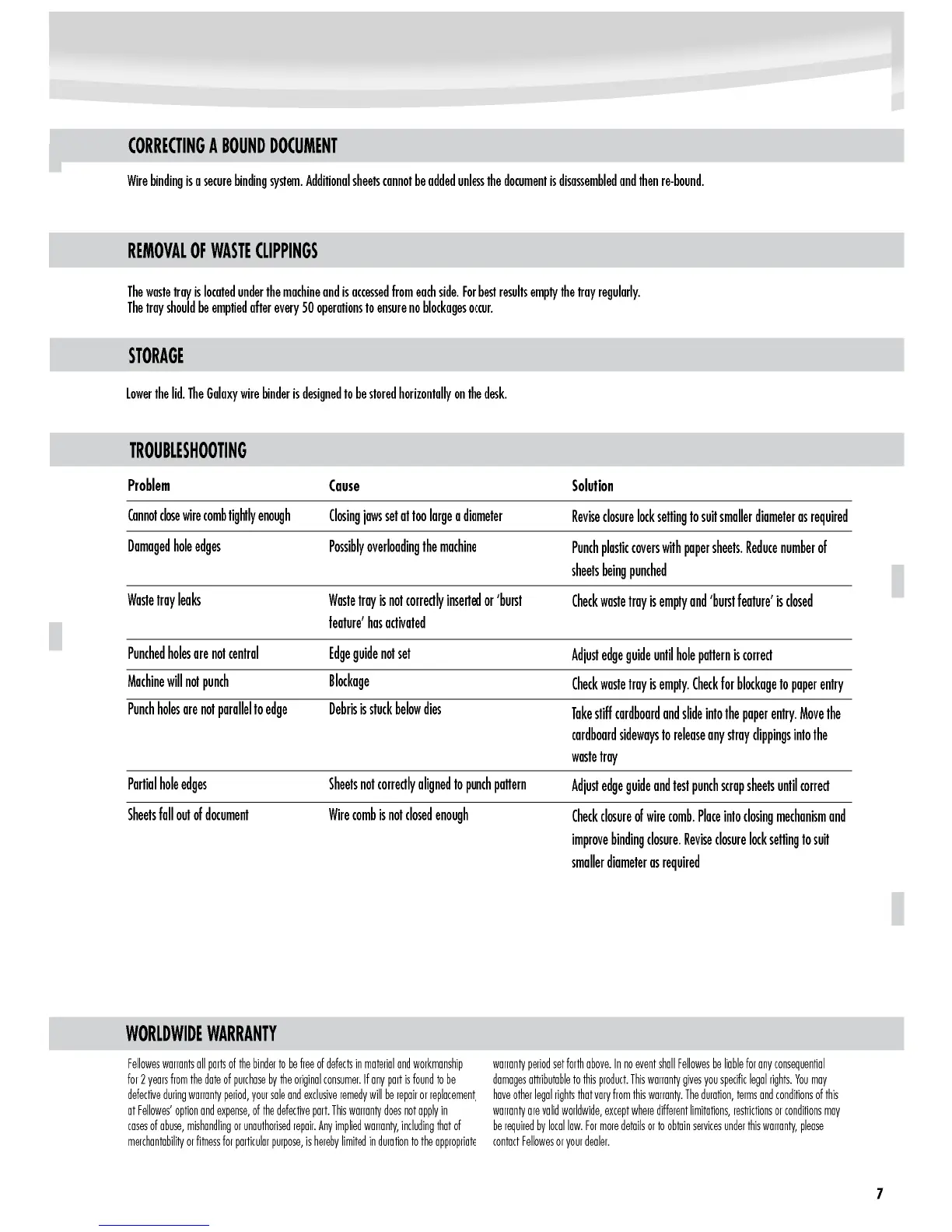 CORRECTING A BOUND DOCUMENT

Wire binding is a secure binding system. Additional sheets cannot be added unless the document is disassembled and then re-bound.

REMOVAL OF WASTE CLIPPINGS

The waste tray is located under the machine and is accessed from each side. For best results empty the tray regularly. The tray should be emptied after every 50 operations to ensure no blockages occur.

STORAGE

Lower the lid. The Galaxy wire binder is designed to be stored horizontally on the desk.

TROUBLESHOOTING

| Problem | Cause | Solution |
|---|---|---|
| Cannot close wire comb tightly enough | Closing jaws set at too large a diameter | Revise closure lock setting to suit smaller diameter as required |
| Damaged hole edges | Possibly overloading the machine | Punch plastic covers with paper sheets. Reduce number of sheets being punched |
| Waste tray leaks | Waste tray is not correctly inserted or 'burst feature' has activated | Check waste tray is empty and 'burst feature' is closed |
| Punched holes are not central | Edge guide not set | Adjust edge guide until hole pattern is correct |
| Machine will not punch | Blockage | Check waste tray is empty. Check for blockage to paper entry |
| Punch holes are not parallel to edge | Debris is stuck below dies | Take stiff cardboard and slide into the paper entry. Move the cardboard sideways to release any stray clippings into the waste tray |
| Partial hole edges | Sheets not correctly aligned to punch pattern | Adjust edge guide and test punch scrap sheets until correct |
| Sheets fall out of document | Wire comb is not closed enough | Check closure of wire comb. Place into closing mechanism and improve binding closure. Revise closure lock setting to suit smaller diameter as required |

WORLDWIDE WARRANTY

Fellowes warrants all parts of the binder to be free of defects in material and workmanship for 2 years from the date of purchase by the original consumer. If any part is found to be defective during warranty period, your sole and exclusive remedy will be repair or replacement, at Fellowes' option and expense, of the defective part. This warranty does not apply in cases of abuse, mishandling or unauthorised repair. Any implied warranty, including that of merchantability or fitness for particular purpose, is hereby limited in duration to the appropriate warranty period set forth above. In no event shall Fellowes be liable for any consequential damages attributable to this product. This warranty gives you specific legal rights. You may have other legal rights that vary from this warranty. The duration, terms and conditions of this warranty are valid worldwide, except where different limitations, restrictions or conditions may be required by local law. For more details or to obtain services under this warranty, please contact Fellowes or your dealer.

7